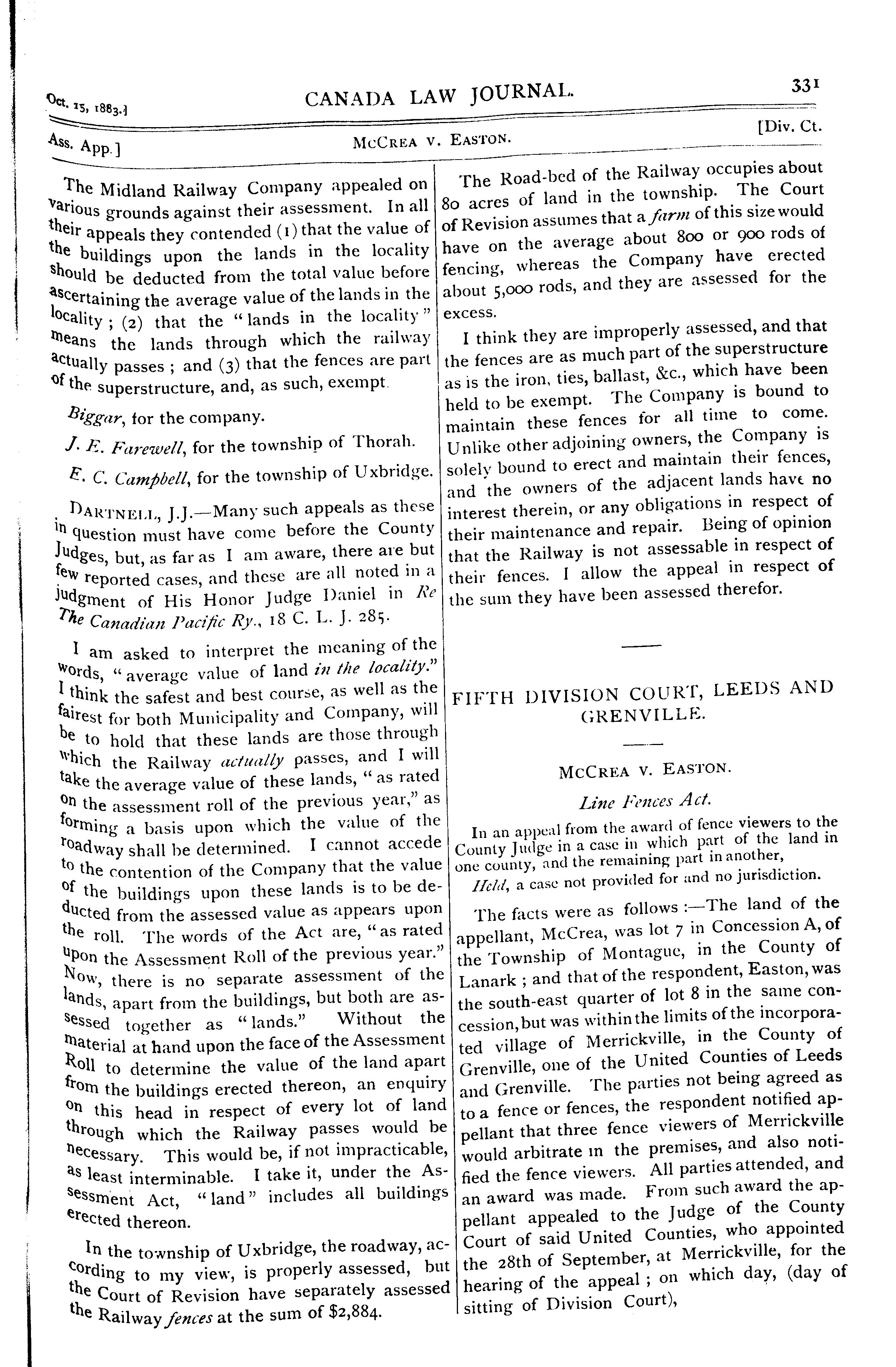 Oct. 15, 1883.] CANADA LAW JOURNAL. 331

Ass. App.] McCrea v. Easton. [Div. Ct.

The Midland Railway Company appealed on various grounds against their assessment. In all their appeals they contended (1) that the value of the buildings upon the lands in the locality should be deducted from the total value before ascertaining the average value of the lands in the locality; (2) that the "lands in the locality" means the lands through which the railway actually passes; and (3) that the fences are part of the superstructure, and, as such, exempt.

Biggar, for the company.

J. E. Farewell, for the township of Thorah.

E. C. Campbell, for the township of Uxbridge.

Dartnell, J.J.—Many such appeals as these in question must have come before the County Judges, but, as far as I am aware, there are but few reported cases, and these are all noted in a judgment of His Honor Judge Daniel in Re The Canadian Pacific Ry., 18 C. L. J. 285.

I am asked to interpret the meaning of the words, "average value of land in the locality." I think the safest and best course, as well as the fairest for both Municipality and Company, will be to hold that these lands are those through which the Railway actually passes, and I will take the average value of these lands, "as rated on the assessment roll of the previous year," as forming a basis upon which the value of the roadway shall be determined. I cannot accede to the contention of the Company that the value of the buildings upon these lands is to be deducted from the assessed value as appears upon the roll. The words of the Act are, "as rated upon the Assessment Roll of the previous year." Now, there is no separate assessment of the lands, apart from the buildings, but both are assessed together as "lands." Without the material at hand upon the face of the Assessment Roll to determine the value of the land apart from the buildings erected thereon, an enquiry on this head in respect of every lot of land through which the Railway passes would be necessary. This would be, if not impracticable, as least interminable. I take it, under the Assessment Act, "land" includes all buildings erected thereon.

In the township of Uxbridge, the roadway, according to my view, is properly assessed, but the Court of Revision have separately assessed the Railway fences at the sum of $2,884.

The Road-bed of the Railway occupies about 80 acres of land in the township. The Court of Revision assumes that a farm of this size would have on the average about 800 or 900 rods of fencing, whereas the Company have erected about 5,000 rods, and they are assessed for the excess.

I think they are improperly assessed, and that the fences are as much part of the superstructure as is the iron, ties, ballast, &c., which have been held to be exempt. The Company is bound to maintain these fences for all time to come. Unlike other adjoining owners, the Company is solely bound to erect and maintain their fences, and the owners of the adjacent lands have no interest therein, or any obligations in respect of their maintenance and repair. Being of opinion that the Railway is not assessable in respect of their fences. I allow the appeal in respect of the sum they have been assessed therefor.

FIFTH DIVISION COURT, LEEDS AND GRENVILLE.

McCrea v. Easton.

Line Fences Act.

In an appeal from the award of fence viewers to the County Judge in a case in which part of the land in one county, and the remaining part in another,

Held, a case not provided for and no jurisdiction.

The facts were as follows:—The land of the appellant, McCrea, was lot 7 in Concession A, of the Township of Montague, in the County of Lanark; and that of the respondent, Easton, was the south-east quarter of lot 8 in the same concession, but was within the limits of the incorporated village of Merrickville, in the County of Grenville, one of the United Counties of Leeds and Grenville. The parties not being agreed as to a fence or fences, the respondent notified appellant that three fence viewers of Merrickville would arbitrate in the premises, and also notified the fence viewers. All parties attended, and an award was made. From such award the appellant appealed to the Judge of the County Court of said United Counties, who appointed the 28th of September, at Merrickville, for the hearing of the appeal; on which day, (day of sitting of Division Court),